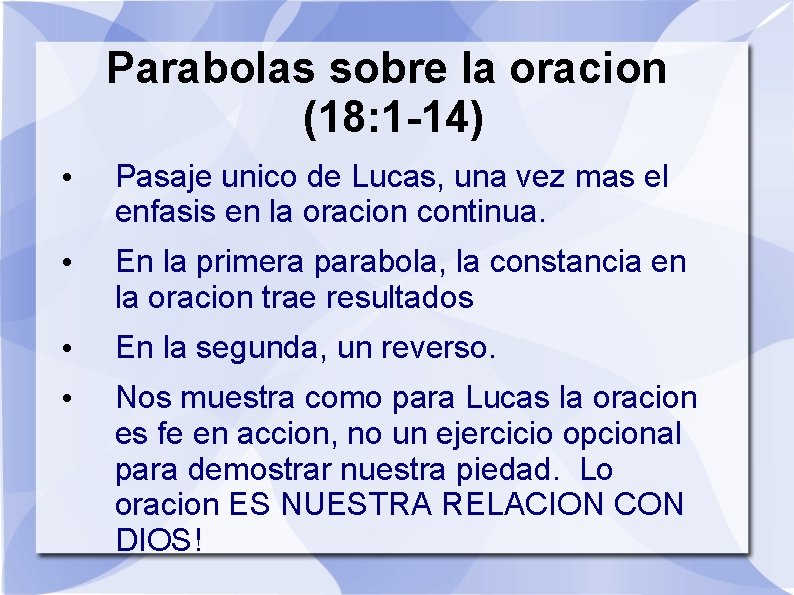 Parabolas sobre la oracion (18:1-14)

• Pasaje unico de Lucas, una vez mas el enfasis en la oracion continua.

• En la primera parabola, la constancia en la oracion trae resultados

• En la segunda, un reverso.

• Nos muestra como para Lucas la oracion es fe en accion, no un ejercicio opcional para demostrar nuestra piedad. Lo oracion ES NUESTRA RELACION CON DIOS!